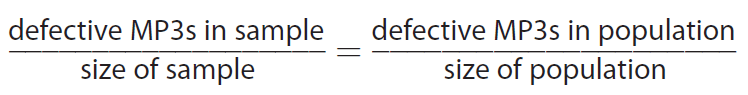 $\frac{\text{defective MP3s in sample}}{\text{size of sample}} = \frac{\text{defective MP3s in population}}{\text{size of population}}$